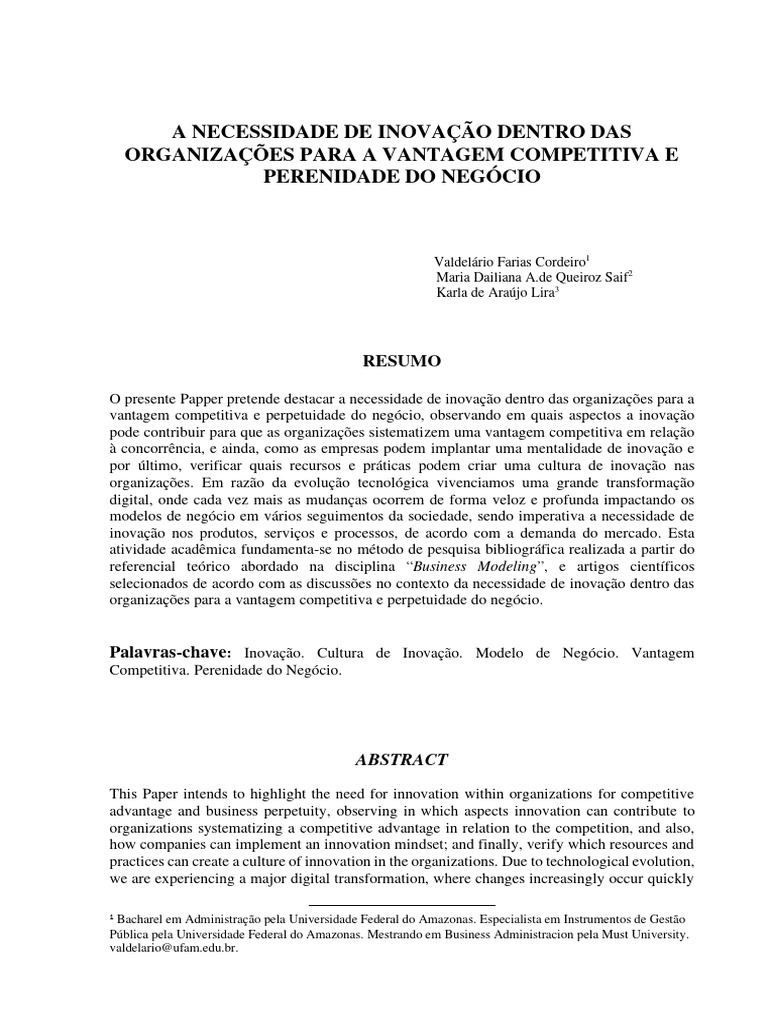 A NECESSIDADE DE INOVAÇÃO DENTRO DAS ORGANIZAÇÕES PARA A VANTAGEM COMPETITIVA E PERENIDADE DO NEGÓCIO

Valdelário Farias Cordeiro$^1$
Maria Dailiana A.de Queiroz Saif$^2$
Karla de Araújo Lira$^3$

RESUMO

O presente Papper pretende destacar a necessidade de inovação dentro das organizações para a vantagem competitiva e perpetuidade do negócio, observando em quais aspectos a inovação pode contribuir para que as organizações sistematizem uma vantagem competitiva em relação à concorrência, e ainda, como as empresas podem implantar uma mentalidade de inovação e por último, verificar quais recursos e práticas podem criar uma cultura de inovação nas organizações. Em razão da evolução tecnológica vivenciamos uma grande transformação digital, onde cada vez mais as mudanças ocorrem de forma veloz e profunda impactando os modelos de negócio em vários seguimentos da sociedade, sendo imperativa a necessidade de inovação nos produtos, serviços e processos, de acordo com a demanda do mercado. Esta atividade acadêmica fundamenta-se no método de pesquisa bibliográfica realizada a partir do referencial teórico abordado na disciplina “Business Modeling”, e artigos científicos selecionados de acordo com as discussões no contexto da necessidade de inovação dentro das organizações para a vantagem competitiva e perpetuidade do negócio.

Palavras-chave: Inovação. Cultura de Inovação. Modelo de Negócio. Vantagem Competitiva. Perenidade do Negócio.

ABSTRACT

This Paper intends to highlight the need for innovation within organizations for competitive advantage and business perpetuity, observing in which aspects innovation can contribute to organizations systematizing a competitive advantage in relation to the competition, and also, how companies can implement an innovation mindset; and finally, verify which resources and practices can create a culture of innovation in the organizations. Due to technological evolution, we are experiencing a major digital transformation, where changes increasingly occur quickly

$^1$ Bacharel em Administração pela Universidade Federal do Amazonas. Especialista em Instrumentos de Gestão Pública pela Universidade Federal do Amazonas. Mestrando em Business Administracion pela Must University. valdelario@ufam.edu.br.